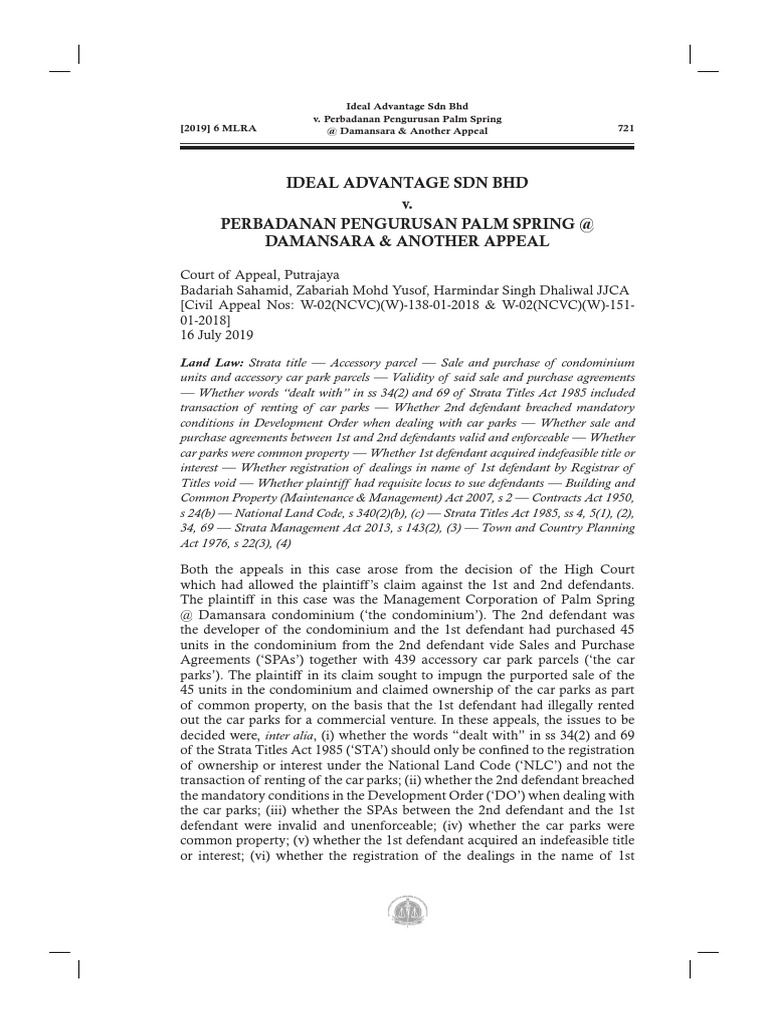 [2019] 6 MLRA

Ideal Advantage Sdn Bhd v. Perbadanan Pengurusan Palm Spring @ Damansara & Another Appeal

721

IDEAL ADVANTAGE SDN BHD
v.
PERBADANAN PENGURUSAN PALM SPRING @ DAMANSARA & ANOTHER APPEAL

Court of Appeal, Putrajaya
Badariah Sahamid, Zabariah Mohd Yusof, Harmindar Singh Dhaliwal JJCA
[Civil Appeal Nos: W-02(NCVC)(W)-138-01-2018 & W-02(NCVC)(W)-151-01-2018]
16 July 2019

Land Law: Strata title — Accessory parcel — Sale and purchase of condominium units and accessory car park parcels — Validity of said sale and purchase agreements — Whether words "dealt with" in ss 34(2) and 69 of Strata Titles Act 1985 included transaction of renting of car parks — Whether 2nd defendant breached mandatory conditions in Development Order when dealing with car parks — Whether sale and purchase agreements between 1st and 2nd defendants valid and enforceable — Whether car parks were common property — Whether 1st defendant acquired indefeasible title or interest — Whether registration of dealings in name of 1st defendant by Registrar of Titles void — Whether plaintiff had requisite locus to sue defendants — Building and Common Property (Maintenance & Management) Act 2007, s 2 — Contracts Act 1950, s 24(b) — National Land Code, s 340(2)(b), (c) — Strata Titles Act 1985, ss 4, 5(1), (2), 34, 69 — Strata Management Act 2013, s 143(2), (3) — Town and Country Planning Act 1976, s 22(3), (4)

Both the appeals in this case arose from the decision of the High Court which had allowed the plaintiff's claim against the 1st and 2nd defendants. The plaintiff in this case was the Management Corporation of Palm Spring @ Damansara condominium ('the condominium'). The 2nd defendant was the developer of the condominium and the 1st defendant had purchased 45 units in the condominium from the 2nd defendant vide Sales and Purchase Agreements ('SPAs') together with 439 accessory car park parcels ('the car parks'). The plaintiff in its claim sought to impugn the purported sale of the 45 units in the condominium and claimed ownership of the car parks as part of common property, on the basis that the 1st defendant had illegally rented out the car parks for a commercial venture. In these appeals, the issues to be decided were, inter alia, (i) whether the words "dealt with" in ss 34(2) and 69 of the Strata Titles Act 1985 ('STA') should only be confined to the registration of ownership or interest under the National Land Code ('NLC') and not the transaction of renting of the car parks; (ii) whether the 2nd defendant breached the mandatory conditions in the Development Order ('DO') when dealing with the car parks; (iii) whether the SPAs between the 2nd defendant and the 1st defendant were invalid and unenforceable; (iv) whether the car parks were common property; (v) whether the 1st defendant acquired an indefeasible title or interest; (vi) whether the registration of the dealings in the name of 1st